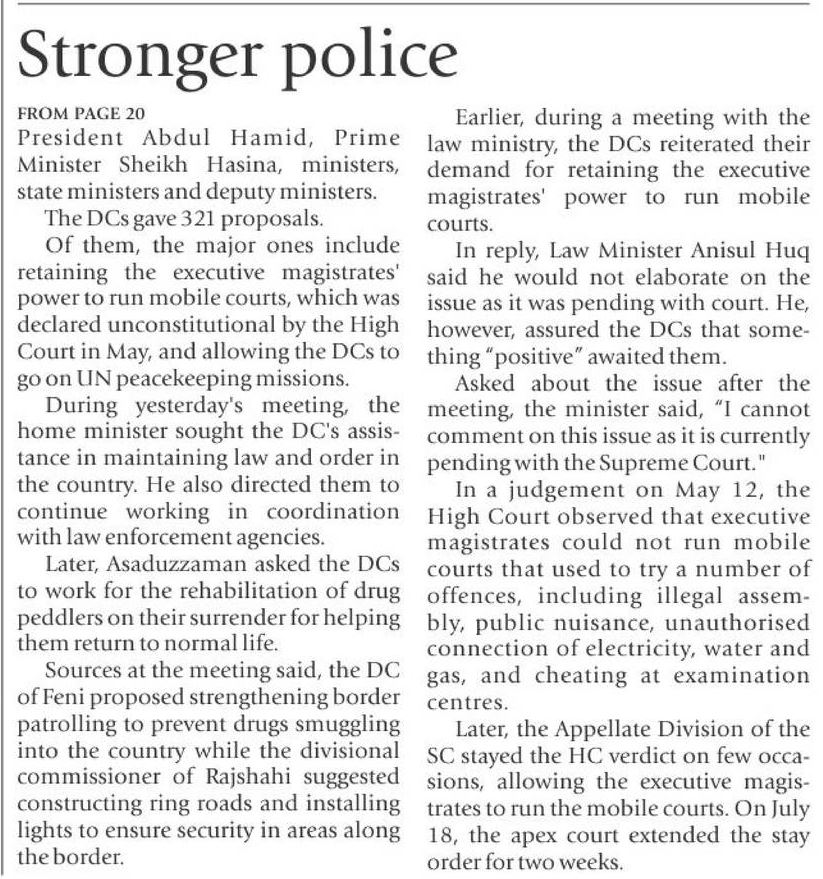 Stronger police

FROM PAGE 20
President Abdul Hamid, Prime Minister Sheikh Hasina, ministers, state ministers and deputy ministers.

The DCs gave 321 proposals.

Of them, the major ones include retaining the executive magistrates' power to run mobile courts, which was declared unconstitutional by the High Court in May, and allowing the DCs to go on UN peacekeeping missions.

During yesterday's meeting, the home minister sought the DC's assistance in maintaining law and order in the country. He also directed them to continue working in coordination with law enforcement agencies.

Later, Asaduzzaman asked the DCs to work for the rehabilitation of drug peddlers on their surrender for helping them return to normal life.

Sources at the meeting said, the DC of Feni proposed strengthening border patrolling to prevent drugs smuggling into the country while the divisional commissioner of Rajshahi suggested constructing ring roads and installing lights to ensure security in areas along the border.

Earlier, during a meeting with the law ministry, the DCs reiterated their demand for retaining the executive magistrates' power to run mobile courts.

In reply, Law Minister Anisul Huq said he would not elaborate on the issue as it was pending with court. He, however, assured the DCs that something "positive" awaited them.

Asked about the issue after the meeting, the minister said, "I cannot comment on this issue as it is currently pending with the Supreme Court."

In a judgement on May 12, the High Court observed that executive magistrates could not run mobile courts that used to try a number of offences, including illegal assembly, public nuisance, unauthorised connection of electricity, water and gas, and cheating at examination centres.

Later, the Appellate Division of the SC stayed the HC verdict on few occasions, allowing the executive magistrates to run the mobile courts. On July 18, the apex court extended the stay order for two weeks.